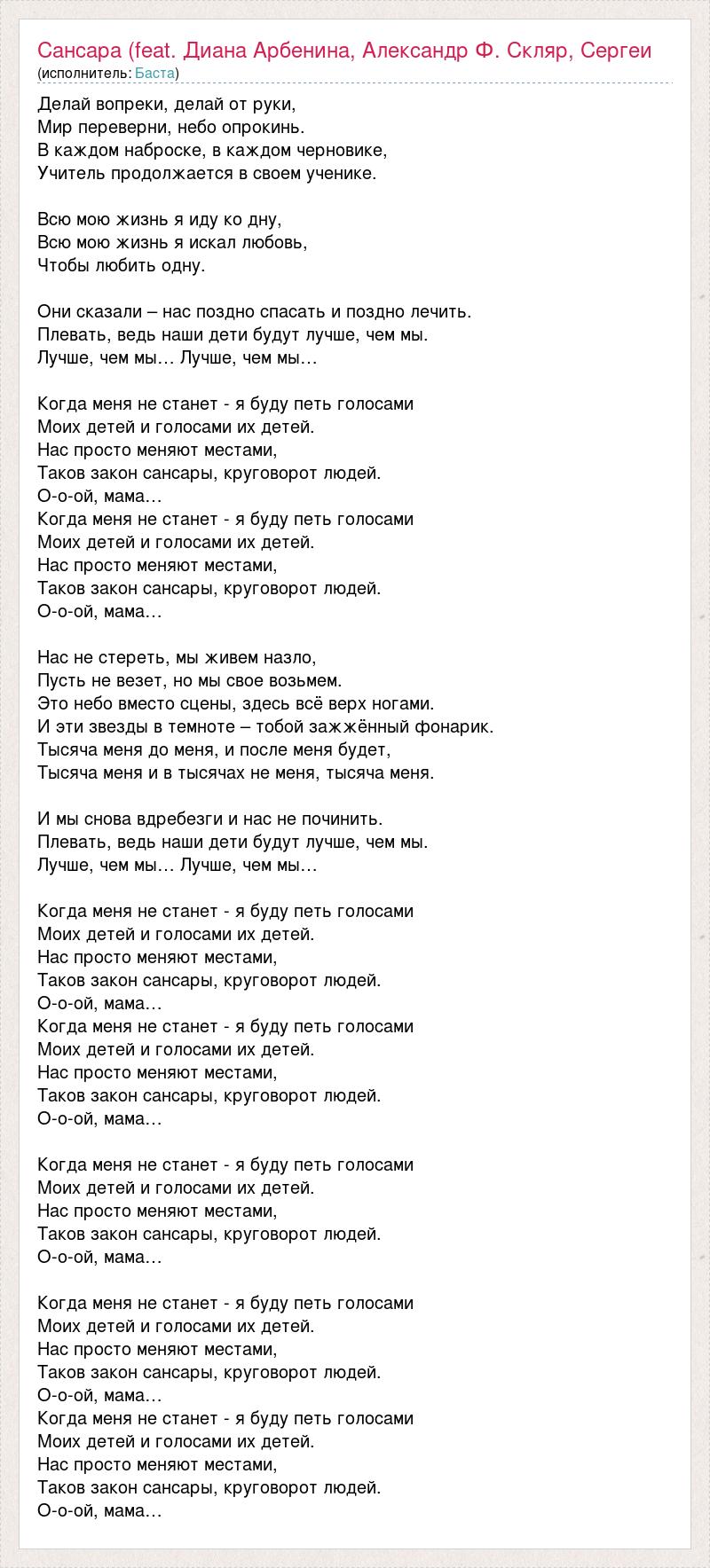 Сансара (feat. Диана Арбенина, Александр Ф. Скляр, Сергеи
(исполнитель: Баста)

Делай вопреки, делай от руки,
Мир переверни, небо опрокинь.
В каждом наброске, в каждом черновике,
Учитель продолжается в своем ученике.

Всю мою жизнь я иду ко дну,
Всю мою жизнь я искал любовь,
Чтобы любить одну.

Они сказали – нас поздно спасать и поздно лечить.
Плевать, ведь наши дети будут лучше, чем мы.
Лучше, чем мы… Лучше, чем мы…

Когда меня не станет - я буду петь голосами
Моих детей и голосами их детей.
Нас просто меняют местами,
Таков закон сансары, круговорот людей.
О-о-ой, мама…
Когда меня не станет - я буду петь голосами
Моих детей и голосами их детей.
Нас просто меняют местами,
Таков закон сансары, круговорот людей.
О-о-ой, мама…

Нас не стереть, мы живем назло,
Пусть не везет, но мы свое возьмем.
Это небо вместо сцены, здесь всё верх ногами.
И эти звезды в темноте – тобой зажжённый фонарик.
Тысяча меня до меня, и после меня будет,
Тысяча меня и в тысячах не меня, тысяча меня.

И мы снова вдребезги и нас не починить.
Плевать, ведь наши дети будут лучше, чем мы.
Лучше, чем мы… Лучше, чем мы…

Когда меня не станет - я буду петь голосами
Моих детей и голосами их детей.
Нас просто меняют местами,
Таков закон сансары, круговорот людей.
О-о-ой, мама…
Когда меня не станет - я буду петь голосами
Моих детей и голосами их детей.
Нас просто меняют местами,
Таков закон сансары, круговорот людей.
О-о-ой, мама…

Когда меня не станет - я буду петь голосами
Моих детей и голосами их детей.
Нас просто меняют местами,
Таков закон сансары, круговорот людей.
О-о-ой, мама…

Когда меня не станет - я буду петь голосами
Моих детей и голосами их детей.
Нас просто меняют местами,
Таков закон сансары, круговорот людей.
О-о-ой, мама…
Когда меня не станет - я буду петь голосами
Моих детей и голосами их детей.
Нас просто меняют местами,
Таков закон сансары, круговорот людей.
О-о-ой, мама…